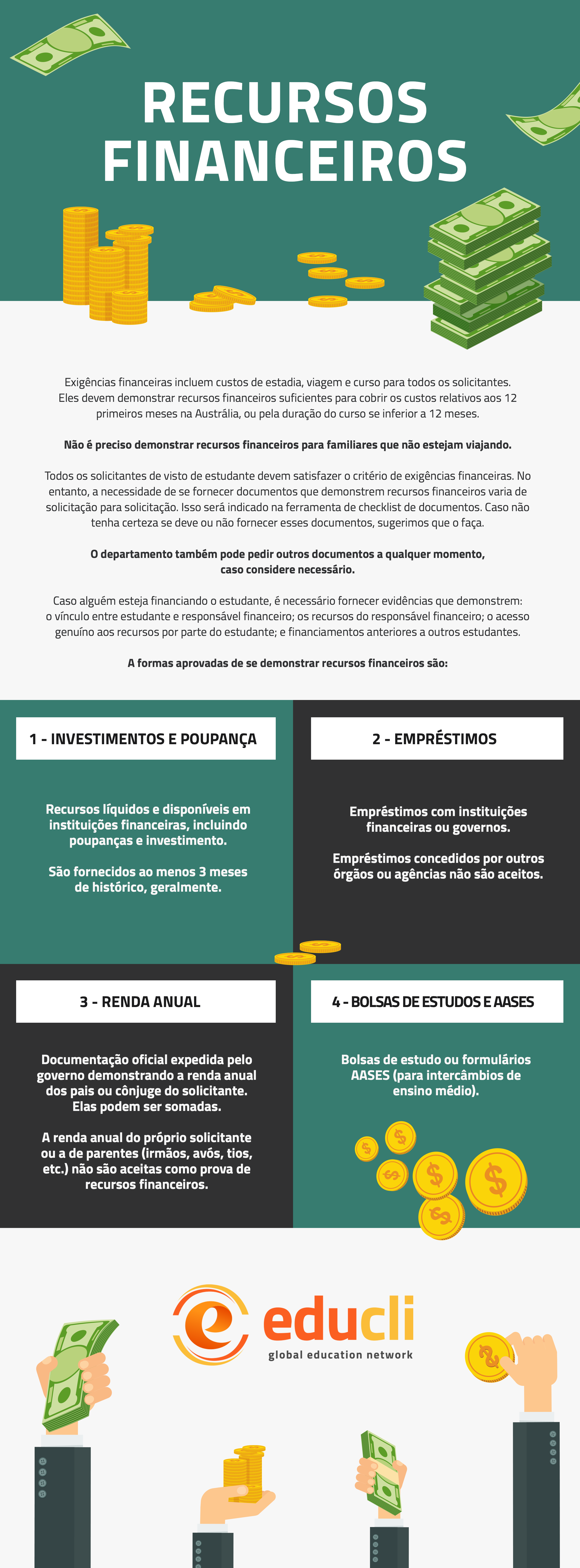 RECURSOS FINANCEIROS

Exigências financeiras incluem custos de estadia, viagem e curso para todos os solicitantes. Eles devem demonstrar recursos financeiros suficientes para cobrir os custos relativos aos 12 primeiros meses na Austrália, ou pela duração do curso se inferior a 12 meses.

Não é preciso demonstrar recursos financeiros para familiares que não estejam viajando.

Todos os solicitantes de visto de estudante devem satisfazer o critério de exigências financeiras. No entanto, a necessidade de se fornecer documentos que demonstrem recursos financeiros varia de solicitação para solicitação. Isso será indicado na ferramenta de checklist de documentos. Caso não tenha certeza se deve ou não fornecer esses documentos, sugerimos que o faça.

O departamento também pode pedir outros documentos a qualquer momento, caso considere necessário.

Caso alguém esteja financiando o estudante, é necessário fornecer evidências que demonstrem: o vínculo entre estudante e responsável financeiro; os recursos do responsável financeiro; o acesso genuíno aos recursos por parte do estudante; e financiamentos anteriores a outros estudantes.

A formas aprovadas de se demonstrar recursos financeiros são:

1 - INVESTIMENTOS E POUPANÇA

Recursos líquidos e disponíveis em instituições financeiras, incluindo poupanças e investimento.

São fornecidos ao menos 3 meses de histórico, geralmente.

2 - EMPRÉSTIMOS

Empréstimos com instituições financeiras ou governos.

Empréstimos concedidos por outros órgãos ou agências não são aceitos.

3 - RENDA ANUAL

Documentação oficial expedida pelo governo demonstrando a renda anual dos pais ou cônjuge do solicitante. Elas podem ser somadas.

A renda anual do próprio solicitante ou a de parentes (irmãos, avós, tios, etc.) não são aceitas como prova de recursos financeiros.

4 - BOLSAS DE ESTUDOS E AASES

Bolsas de estudo ou formulários AASES (para intercâmbios de ensino médio).

educli
global education network